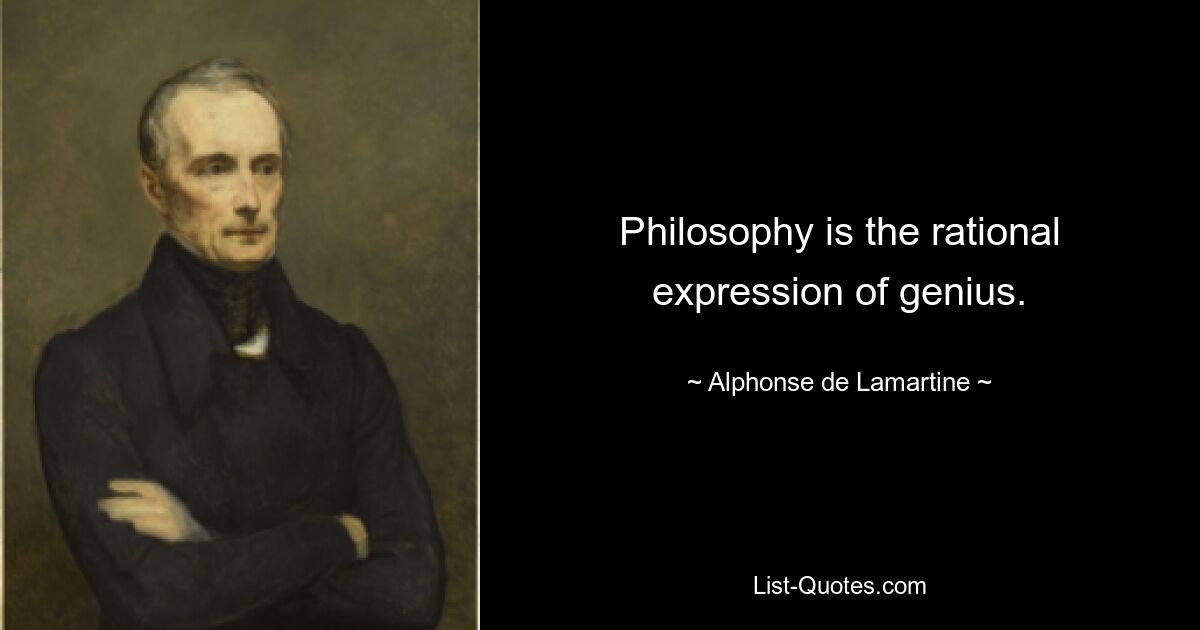 Philosophy is the rational expression of genius.

~ Alphonse de Lamartine ~

List-Quotes.com